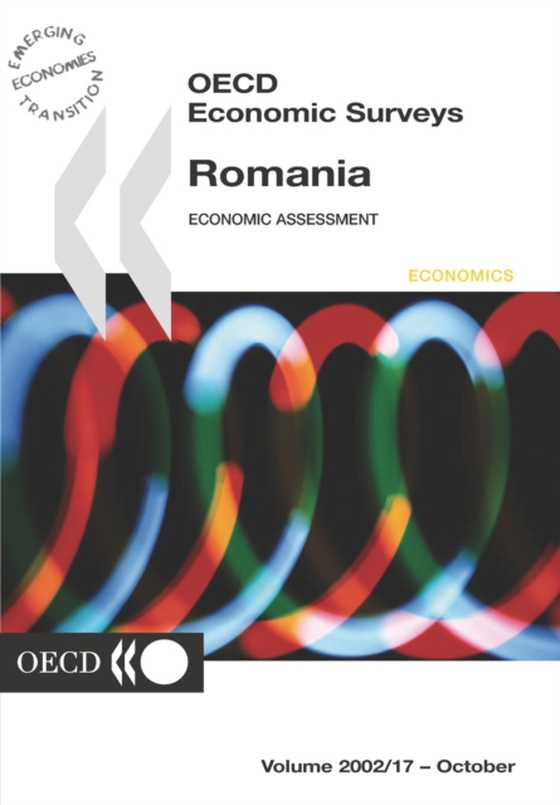 EMERGING ECONOMIES TRANSITION

OECD
Economic Surveys

Romania

ECONOMIC ASSESSMENT

ECONOMICS

OECD

Volume 2002/17 – October